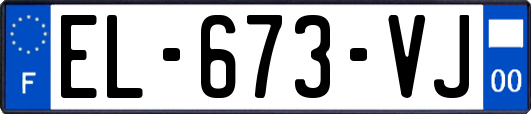 F
EL-673-VJ
00